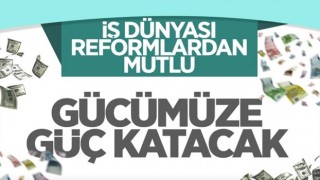 İŞ DÜNYASI REFORMLARDAN MUTLU

GÜCÜMÜZE GÜÇ KATACAK